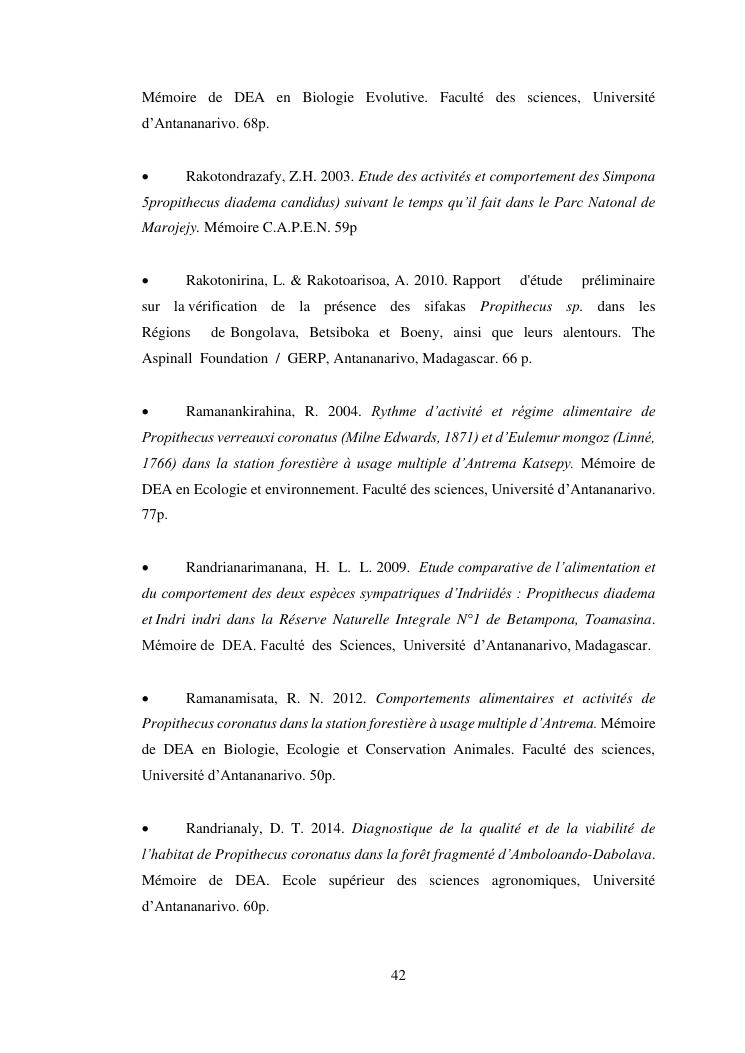 Mémoire de DEA en Biologie Evolutive. Faculté des sciences, Université d'Antananarivo. 68p.

• Rakotondrazafy, Z.H. 2003. Etude des activités et comportement des Simpona 5propithecus diadema candidus) suivant le temps qu'il fait dans le Parc Natonal de Marojejy. Mémoire C.A.P.E.N. 59p

• Rakotonirina, L. & Rakotoarisoa, A. 2010. Rapport d'étude préliminaire sur la vérification de la présence des sifakas Propithecus sp. dans les Régions de Bongolava, Betsiboka et Boeny, ainsi que leurs alentours. The Aspinall Foundation / GERP, Antananarivo, Madagascar. 66 p.

• Ramanankirahina, R. 2004. Rythme d'activité et régime alimentaire de Propithecus verreauxi coronatus (Milne Edwards, 1871) et d'Eulemur mongoz (Linné, 1766) dans la station forestière à usage multiple d'Antrema Katsepy. Mémoire de DEA en Ecologie et environnement. Faculté des sciences, Université d'Antananarivo. 77p.

• Randrianarimanana, H. L. L. 2009. Etude comparative de l'alimentation et du comportement des deux espèces sympatriques d'Indriidés : Propithecus diadema et Indri indri dans la Réserve Naturelle Integrale N°1 de Betampona, Toamasina. Mémoire de DEA. Faculté des Sciences, Université d'Antananarivo, Madagascar.

• Ramanamisata, R. N. 2012. Comportements alimentaires et activités de Propithecus coronatus dans la station forestière à usage multiple d'Antrema. Mémoire de DEA en Biologie, Ecologie et Conservation Animales. Faculté des sciences, Université d'Antananarivo. 50p.

• Randrianaly, D. T. 2014. Diagnostique de la qualité et de la viabilité de l'habitat de Propithecus coronatus dans la forêt fragmenté d'Amboloando-Dabolava. Mémoire de DEA. Ecole supérieur des sciences agronomiques, Université d'Antananarivo. 60p.

42